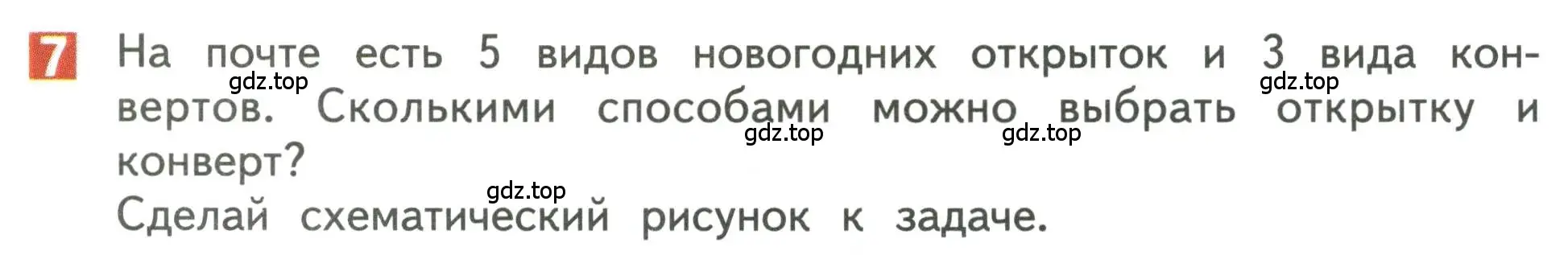 7 На почте есть 5 видов новогодних открыток и 3 вида конвертов. Сколькими способами можно выбрать открытку и конверт?
Сделай схематический рисунок к задаче.

gdz.top gdz.top gdz.top gdz.top gdz.top